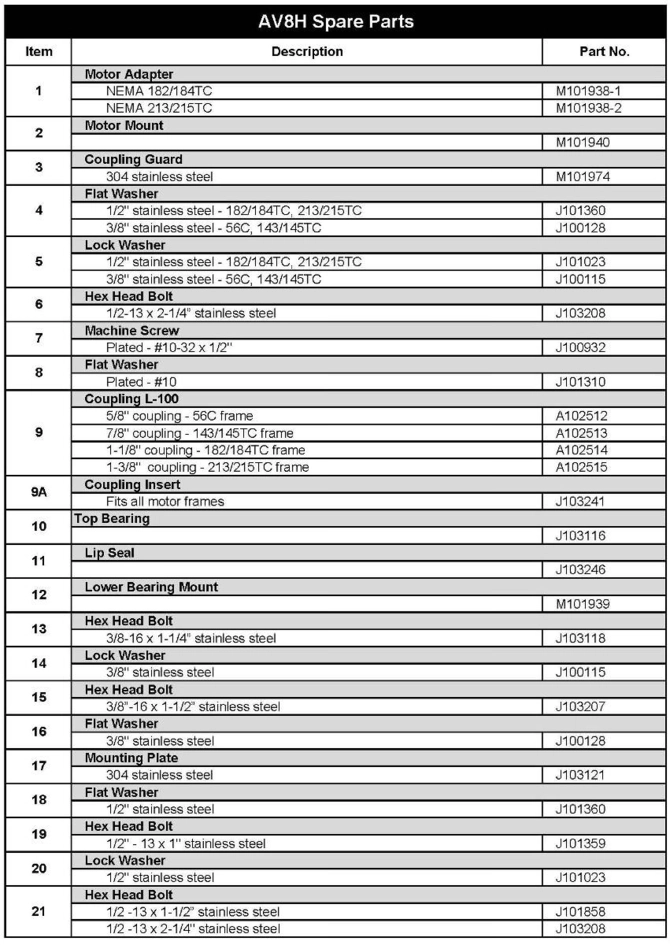 AV8H Spare Parts

| Item | Description | Part No. |
|---|---|---|
| 1 | Motor Adapter | |
| | NEMA 182/184TC | M101938-1 |
| | NEMA 213/215TC | M101938-2 |
| 2 | Motor Mount | |
| | | M101940 |
| 3 | Coupling Guard | |
| | 304 stainless steel | M101974 |
| 4 | Flat Washer | |
| | 1/2" stainless steel - 182/184TC, 213/215TC | J101360 |
| | 3/8" stainless steel - 56C, 143/145TC | J100128 |
| 5 | Lock Washer | |
| | 1/2" stainless steel - 182/184TC, 213/215TC | J101023 |
| | 3/8" stainless steel - 56C, 143/145TC | J100115 |
| 6 | Hex Head Bolt | |
| | 1/2-13 x 2-1/4" stainless steel | J103208 |
| 7 | Machine Screw | |
| | Plated - #10-32 x 1/2" | J100932 |
| 8 | Flat Washer | |
| | Plated - #10 | J101310 |
| 9 | Coupling L-100 | |
| | 5/8" coupling - 56C frame | A102512 |
| | 7/8" coupling - 143/145TC frame | A102513 |
| | 1-1/8" coupling - 182/184TC frame | A102514 |
| | 1-3/8" coupling - 213/215TC frame | A102515 |
| 9A | Coupling Insert | |
| | Fits all motor frames | J103241 |
| 10 | Top Bearing | |
| | | J103116 |
| 11 | Lip Seal | |
| | | J103246 |
| 12 | Lower Bearing Mount | |
| | | M101939 |
| 13 | Hex Head Bolt | |
| | 3/8-16 x 1-1/4" stainless steel | J103118 |
| 14 | Lock Washer | |
| | 3/8" stainless steel | J100115 |
| 15 | Hex Head Bolt | |
| | 3/8"-16 x 1-1/2" stainless steel | J103207 |
| 16 | Flat Washer | |
| | 3/8" stainless steel | J100128 |
| 17 | Mounting Plate | |
| | 304 stainless steel | J103121 |
| 18 | Flat Washer | |
| | 1/2" stainless steel | J101360 |
| 19 | Hex Head Bolt | |
| | 1/2" - 13 x 1" stainless steel | J101359 |
| 20 | Lock Washer | |
| | 1/2" stainless steel | J101023 |
| 21 | Hex Head Bolt | |
| | 1/2 -13 x 1-1/2" stainless steel | J101858 |
| | 1/2 -13 x 2-1/4" stainless steel | J103208 |